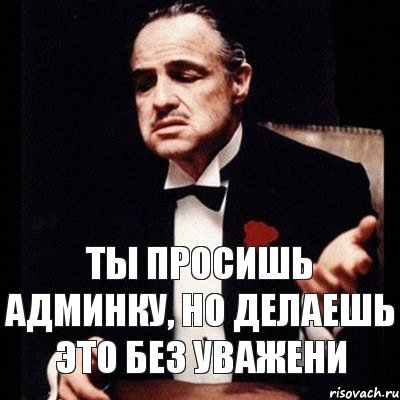 ТЫ ПРОСИШЬ АДМИНКУ, НО ДЕЛАЕШЬ ЭТО БЕЗ УВАЖЕНИ

risovach.ru